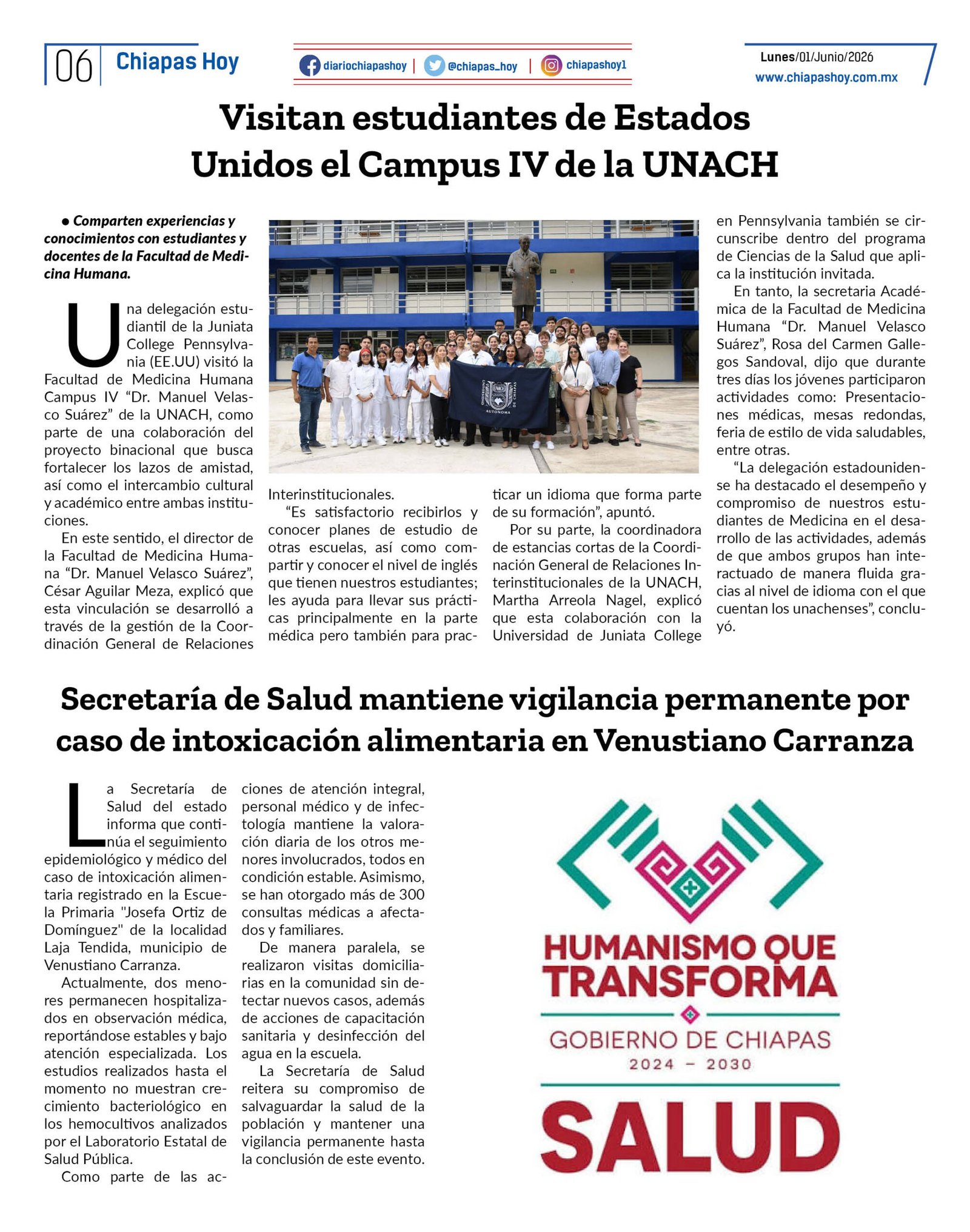 06 Chiapas Hoy

diariochiapashoy | @chiapas_hoy | chiapashoy1

Lunes/01/Junio/2026
www.chiapashoy.com.mx

Visitan estudiantes de Estados Unidos el Campus IV de la UNACH

• Comparten experiencias y conocimientos con estudiantes y docentes de la Facultad de Medicina Humana.

Una delegación estudiantil de la Juniata College Pennsylvania (EE.UU) visitó la Facultad de Medicina Humana Campus IV "Dr. Manuel Velasco Suárez" de la UNACH, como parte de una colaboración del proyecto binacional que busca fortalecer los lazos de amistad, así como el intercambio cultural y académico entre ambas instituciones.

En este sentido, el director de la Facultad de Medicina Humana "Dr. Manuel Velasco Suárez", César Aguilar Meza, explicó que esta vinculación se desarrolló a través de la gestión de la Coordinación General de Relaciones Interinstitucionales.

"Es satisfactorio recibirlos y conocer planes de estudio de otras escuelas, así como compartir y conocer el nivel de inglés que tienen nuestros estudiantes; les ayuda para llevar sus prácticas principalmente en la parte médica pero también para practicar un idioma que forma parte de su formación", apuntó.

Por su parte, la coordinadora de estancias cortas de la Coordinación General de Relaciones Interinstitucionales de la UNACH, Martha Arreola Nagel, explicó que esta colaboración con la Universidad de Juniata College en Pennsylvania también se circunscribe dentro del programa de Ciencias de la Salud que aplica la institución invitada.

En tanto, la secretaria Académica de la Facultad de Medicina Humana "Dr. Manuel Velasco Suárez", Rosa del Carmen Gallegos Sandoval, dijo que durante tres días los jóvenes participaron actividades como: Presentaciones médicas, mesas redondas, feria de estilo de vida saludables, entre otras.

"La delegación estadounidense ha destacado el desempeño y compromiso de nuestros estudiantes de Medicina en el desarrollo de las actividades, además de que ambos grupos han interactuado de manera fluida gracias al nivel de idioma con el que cuentan los unachenses", concluyó.

Secretaría de Salud mantiene vigilancia permanente por caso de intoxicación alimentaria en Venustiano Carranza

La Secretaría de Salud del estado informa que continúa el seguimiento epidemiológico y médico del caso de intoxicación alimentaria registrado en la Escuela Primaria "Josefa Ortiz de Domínguez" de la localidad Laja Tendida, municipio de Venustiano Carranza.

Actualmente, dos menores permanecen hospitalizados en observación médica, reportándose estables y bajo atención especializada. Los estudios realizados hasta el momento no muestran crecimiento bacteriológico en los hemocultivos analizados por el Laboratorio Estatal de Salud Pública.

Como parte de las acciones de atención integral, personal médico y de infectología mantiene la valoración diaria de los otros menores involucrados, todos en condición estable. Asimismo, se han otorgado más de 300 consultas médicas a afectados y familiares.

De manera paralela, se realizaron visitas domiciliarias en la comunidad sin detectar nuevos casos, además de acciones de capacitación sanitaria y desinfección del agua en la escuela.

La Secretaría de Salud reitera su compromiso de salvaguardar la salud de la población y mantener una vigilancia permanente hasta la conclusión de este evento.

HUMANISMO QUE TRANSFORMA
GOBIERNO DE CHIAPAS
2024 - 2030
SALUD